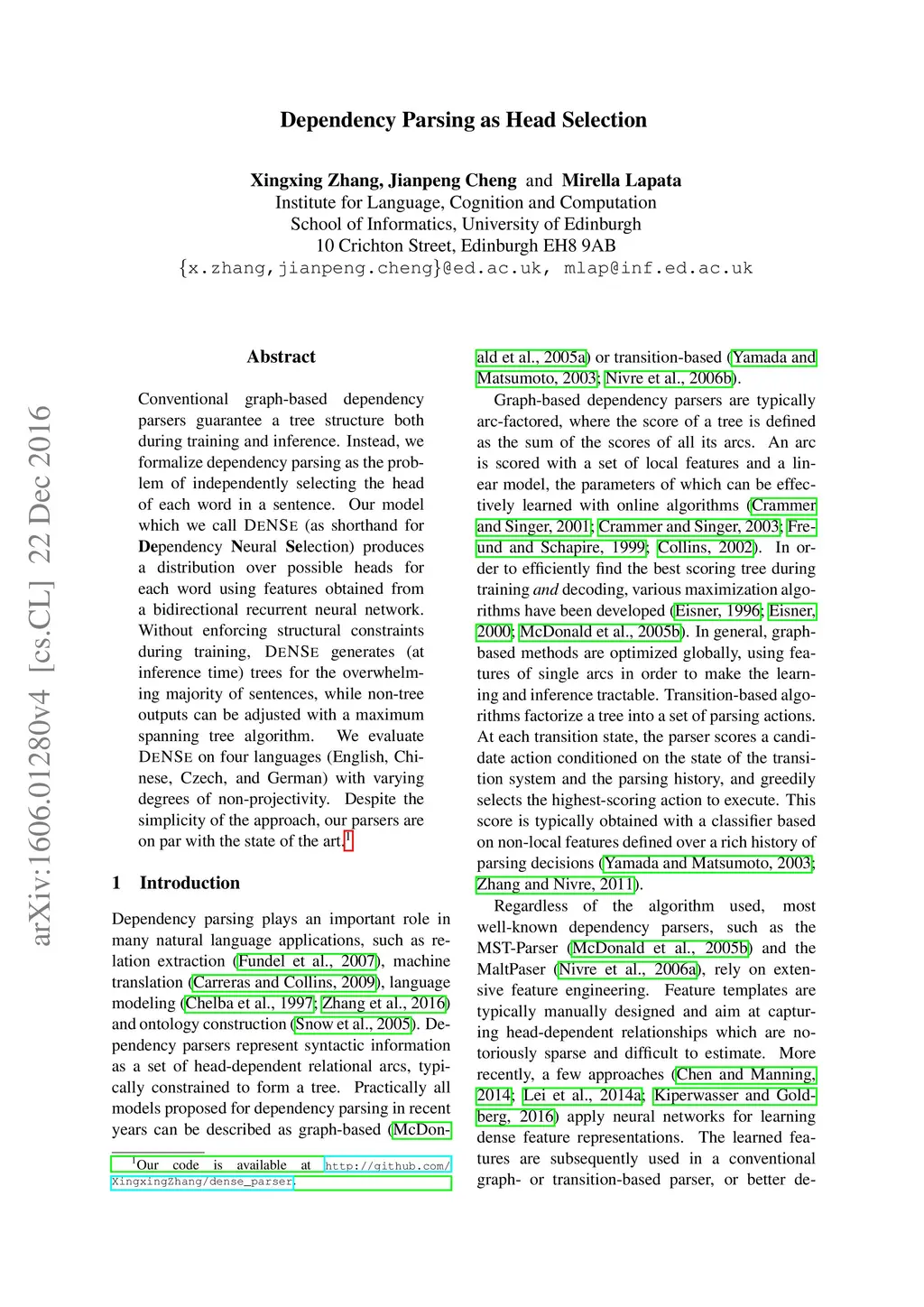 Dependency Parsing as Head Selection

Xingxing Zhang, Jianpeng Cheng and Mirella Lapata
Institute for Language, Cognition and Computation
School of Informatics, University of Edinburgh
10 Crichton Street, Edinburgh EH8 9AB
{x.zhang,jianpeng.cheng}@ed.ac.uk, mlap@inf.ed.ac.uk

arXiv:1606.01280v4 [cs.CL] 22 Dec 2016

Abstract

Conventional graph-based dependency parsers guarantee a tree structure both during training and inference. Instead, we formalize dependency parsing as the problem of independently selecting the head of each word in a sentence. Our model which we call DENSE (as shorthand for Dependency Neural Selection) produces a distribution over possible heads for each word using features obtained from a bidirectional recurrent neural network. Without enforcing structural constraints during training, DENSE generates (at inference time) trees for the overwhelming majority of sentences, while non-tree outputs can be adjusted with a maximum spanning tree algorithm. We evaluate DENSE on four languages (English, Chinese, Czech, and German) with varying degrees of non-projectivity. Despite the simplicity of the approach, our parsers are on par with the state of the art.$^1$

1 Introduction

Dependency parsing plays an important role in many natural language applications, such as relation extraction (Fundel et al., 2007), machine translation (Carreras and Collins, 2009), language modeling (Chelba et al., 1997; Zhang et al., 2016) and ontology construction (Snow et al., 2005). Dependency parsers represent syntactic information as a set of head-dependent relational arcs, typically constrained to form a tree. Practically all models proposed for dependency parsing in recent years can be described as graph-based (McDonald et al., 2005a) or transition-based (Yamada and Matsumoto, 2003; Nivre et al., 2006b).

$^1$Our code is available at http://github.com/XingxingZhang/dense_parser.

Graph-based dependency parsers are typically arc-factored, where the score of a tree is defined as the sum of the scores of all its arcs. An arc is scored with a set of local features and a linear model, the parameters of which can be effectively learned with online algorithms (Crammer and Singer, 2001; Crammer and Singer, 2003; Freund and Schapire, 1999; Collins, 2002). In order to efficiently find the best scoring tree during training and decoding, various maximization algorithms have been developed (Eisner, 1996; Eisner, 2000; McDonald et al., 2005b). In general, graph-based methods are optimized globally, using features of single arcs in order to make the learning and inference tractable. Transition-based algorithms factorize a tree into a set of parsing actions. At each transition state, the parser scores a candidate action conditioned on the state of the transition system and the parsing history, and greedily selects the highest-scoring action to execute. This score is typically obtained with a classifier based on non-local features defined over a rich history of parsing decisions (Yamada and Matsumoto, 2003; Zhang and Nivre, 2011).

Regardless of the algorithm used, most well-known dependency parsers, such as the MST-Parser (McDonald et al., 2005b) and the MaltPaser (Nivre et al., 2006a), rely on extensive feature engineering. Feature templates are typically manually designed and aim at capturing head-dependent relationships which are notoriously sparse and difficult to estimate. More recently, a few approaches (Chen and Manning, 2014; Lei et al., 2014a; Kiperwasser and Goldberg, 2016) apply neural networks for learning dense feature representations. The learned features are subsequently used in a conventional graph- or transition-based parser, or better de-